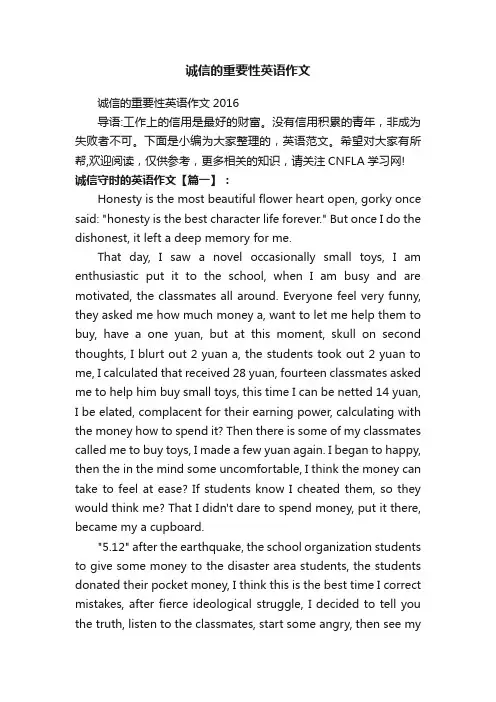 诚信的重要性英语作文

诚信的重要性英语作文 2016

导语:工作上的信用是最好的财富。没有信用积累的青年，非成为失败者不可。下面是小编为大家整理的，英语范文。希望对大家有所帮,欢迎阅读，仅供参考，更多相关的知识，请关注 CNFLA 学习网!

诚信守时的英语作文【篇一】：

Honesty is the most beautiful flower heart open, gorky once said: "honesty is the best character life forever." But once I do the dishonest, it left a deep memory for me.

That day, I saw a novel occasionally small toys, I am enthusiastic put it to the school, when I am busy and are motivated, the classmates all around. Everyone feel very funny, they asked me how much money a, want to let me help them to buy, have a one yuan, but at this moment, skull on second thoughts, I blurt out 2 yuan a, the students took out 2 yuan to me, I calculated that received 28 yuan, fourteen classmates asked me to help him buy small toys, this time I can be netted 14 yuan, I be elated, complacent for their earning power, calculating with the money how to spend it? Then there is some of my classmates called me to buy toys, I made a few yuan again. I began to happy, then the in the mind some uncomfortable, I think the money can take to feel at ease? If students know I cheated them, so they would think me? That I didn't dare to spend money, put it there, became my a cupboard.

"5.12" after the earthquake, the school organization students to give some money to the disaster area students, the students donated their pocket money, I think this is the best time I correct mistakes, after fierce ideological struggle, I decided to tell you the truth, listen to the classmates, start some angry, then see my